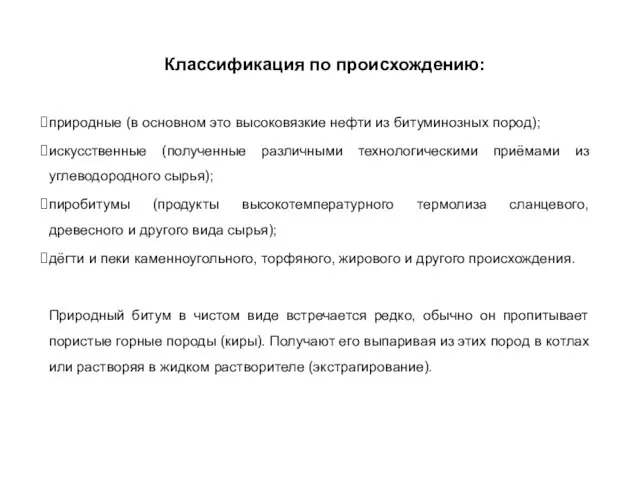 Классификация по происхождению:

природные (в основном это высоковязкие нефти из битуминозных пород);

искусственные (полученные различными технологическими приёмами из углеводородного сырья);

пиробитумы (продукты высокотемпературного термолиза сланцевого, древесного и другого вида сырья);

дёгти и пеки каменноугольного, торфяного, жирового и другого происхождения.

Природный битум в чистом виде встречается редко, обычно он пропитывает пористые горные породы (киры). Получают его выпаривая из этих пород в котлах или растворяя в жидком растворителе (экстрагирование).